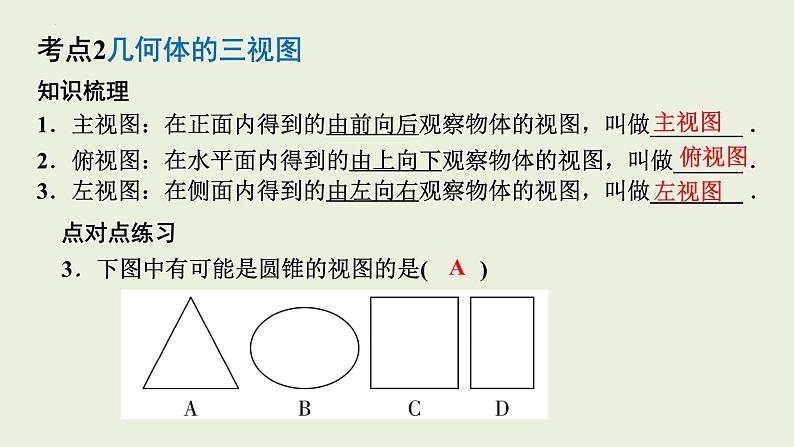 考点2几何体的三视图

知识梳理

1．主视图：在正面内得到的由前向后观察物体的视图，叫做主视图．

2．俯视图：在水平面内得到的由上向下观察物体的视图，叫做俯视图．

3．左视图：在侧面内得到的由左向右观察物体的视图，叫做左视图．

点对点练习

3．下图中有可能是圆锥的视图的是( A )

A B C D